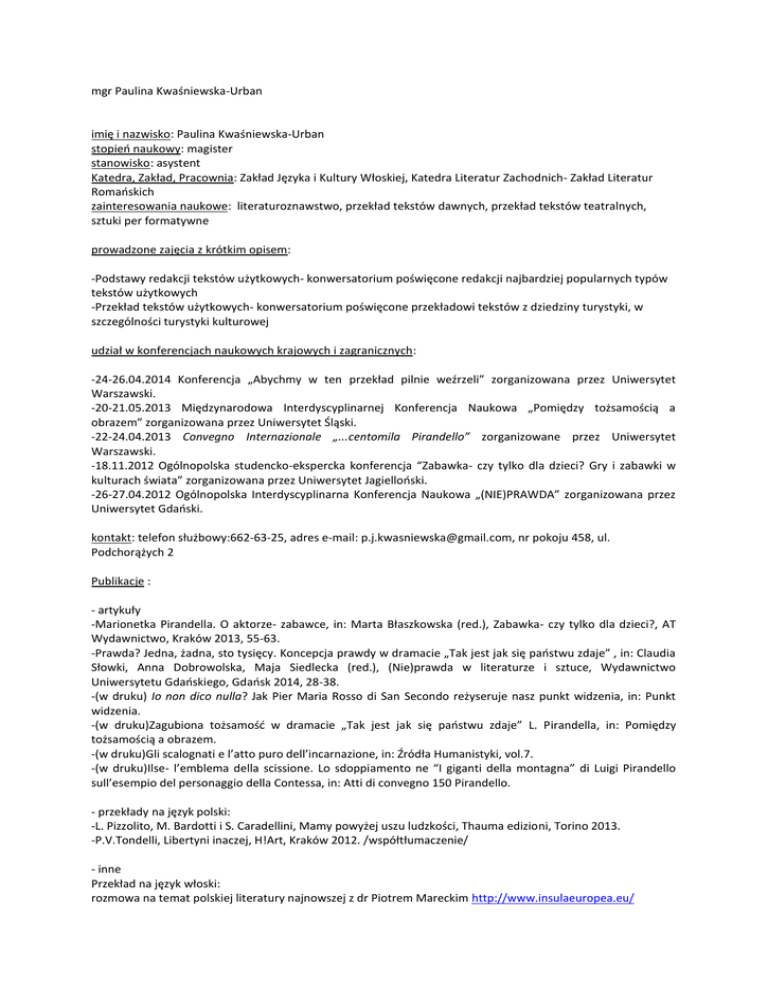 mgr Paulina Kwaśniewska-Urban

imię i nazwisko: Paulina Kwaśniewska-Urban
stopień naukowy: magister
stanowisko: asystent
Katedra, Zakład, Pracownia: Zakład Języka i Kultury Włoskiej, Katedra Literatur Zachodnich- Zakład Literatur Romańskich
zainteresowania naukowe: literaturoznawstwo, przekład tekstów dawnych, przekład tekstów teatralnych, sztuki per formatywne

prowadzone zajęcia z krótkim opisem:

-Podstawy redakcji tekstów użytkowych- konwersatorium poświęcone redakcji najbardziej popularnych typów tekstów użytkowych
-Przekład tekstów użytkowych- konwersatorium poświęcone przekładowi tekstów z dziedziny turystyki, w szczególności turystyki kulturowej

udział w konferencjach naukowych krajowych i zagranicznych:

-24-26.04.2014 Konferencja „Abychmy w ten przekład pilnie weźrzeli" zorganizowana przez Uniwersytet Warszawski.
-20-21.05.2013 Międzynarodowa Interdyscyplinarnej Konferencja Naukowa „Pomiędzy tożsamością a obrazem" zorganizowana przez Uniwersytet Śląski.
-22-24.04.2013 Convegno Internazionale „...centomila Pirandello" zorganizowane przez Uniwersytet Warszawski.
-18.11.2012 Ogólnopolska studencko-ekspercka konferencja "Zabawka- czy tylko dla dzieci? Gry i zabawki w kulturach świata" zorganizowana przez Uniwersytet Jagielloński.
-26-27.04.2012 Ogólnopolska Interdyscyplinarna Konferencja Naukowa „(NIE)PRAWDA" zorganizowana przez Uniwersytet Gdański.

kontakt: telefon służbowy:662-63-25, adres e-mail: p.j.kwasniewska@gmail.com, nr pokoju 458, ul. Podchorążych 2

Publikacje :

- artykuły
-Marionetka Pirandella. O aktorze- zabawce, in: Marta Błaszkowska (red.), Zabawka- czy tylko dla dzieci?, AT Wydawnictwo, Kraków 2013, 55-63.
-Prawda? Jedna, żadna, sto tysięcy. Koncepcja prawdy w dramacie „Tak jest jak się państwu zdaje" , in: Claudia Słowki, Anna Dobrowolska, Maja Siedlecka (red.), (Nie)prawda w literaturze i sztuce, Wydawnictwo Uniwersytetu Gdańskiego, Gdańsk 2014, 28-38.
-(w druku) Io non dico nulla? Jak Pier Maria Rosso di San Secondo reżyseruje nasz punkt widzenia, in: Punkt widzenia.
-(w druku)Zagubiona tożsamość w dramacie „Tak jest jak się państwu zdaje" L. Pirandella, in: Pomiędzy tożsamością a obrazem.
-(w druku)Gli scalognati e l'atto puro dell'incarnazione, in: Źródła Humanistyki, vol.7.
-(w druku)Ilse- l'emblema della scissione. Lo sdoppiamento ne "I giganti della montagna" di Luigi Pirandello sull'esempio del personaggio della Contessa, in: Atti di convegno 150 Pirandello.

- przekłady na język polski:
-L. Pizzolito, M. Bardotti i S. Caradellini, Mamy powyżej uszu ludzkości, Thauma edizioni, Torino 2013.
-P.V.Tondelli, Libertyni inaczej, H!Art, Kraków 2012. /współtłumaczenie/

- inne
Przekład na język włoski:
rozmowa na temat polskiej literatury najnowszej z dr Piotrem Mareckim http://www.insulaeuropea.eu/